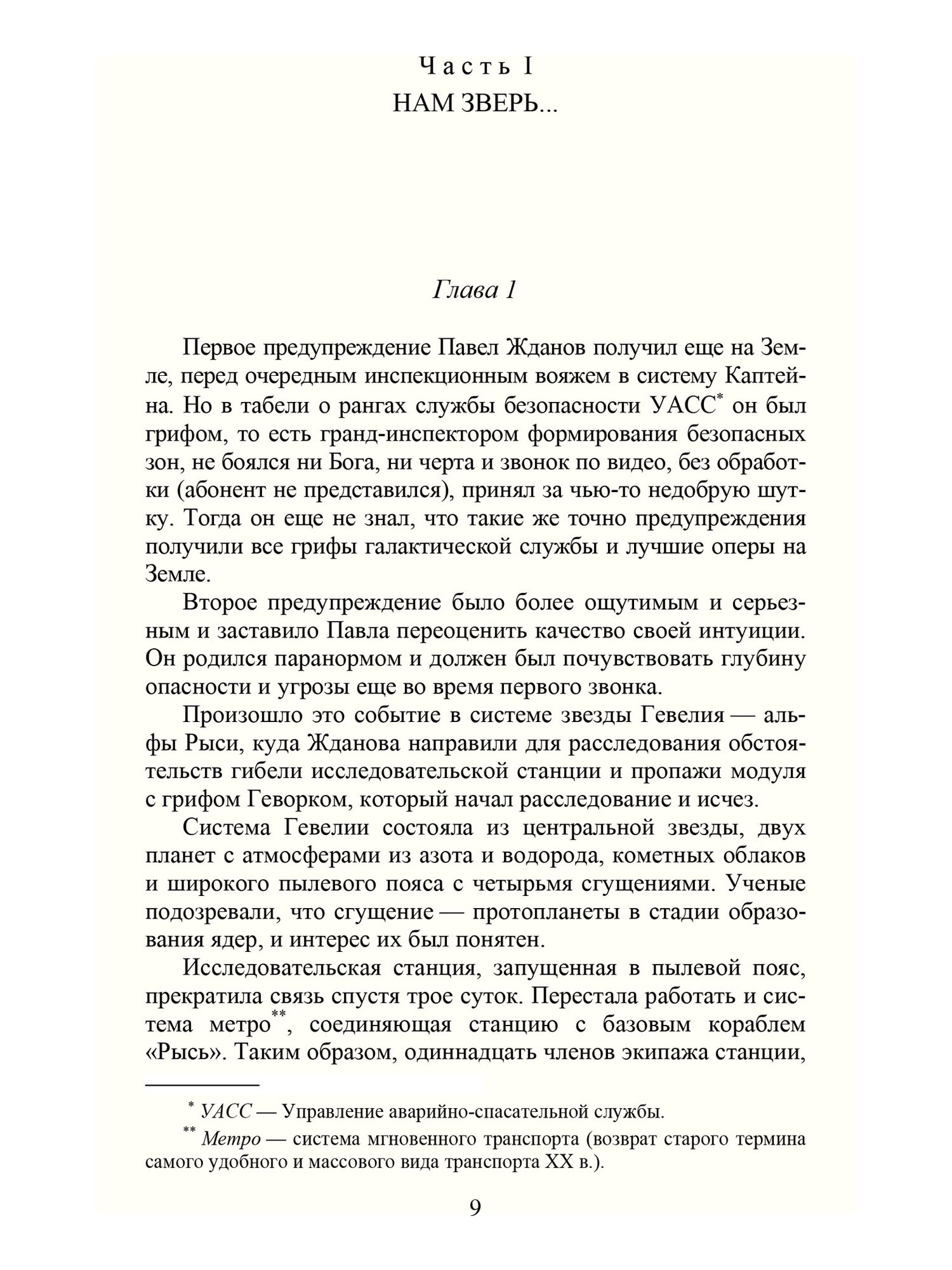 Часть I
НАМ ЗВЕРЬ...

Глава 1

Первое предупреждение Павел Жданов получил еще на Земле, перед очередным инспекционным вояжем в систему Каптейна. Но в табели о рангах службы безопасности УАСС* он был грифом, то есть гранд-инспектором формирования безопасных зон, не боялся ни Бога, ни черта и звонок по видео, без обработки (абонент не представился), принял за чью-то недобрую шутку. Тогда он еще не знал, что такие же точно предупреждения получили все грифы галактической службы и лучшие оперы на Земле.

Второе предупреждение было более ощутимым и серьезным и заставило Павла переоценить качество своей интуиции. Он родился паранормом и должен был почувствовать глубину опасности и угрозы еще во время первого звонка.

Произошло это событие в системе звезды Гевелия — альфы Рыси, куда Жданова направили для расследования обстоятельств гибели исследовательской станции и пропажи модуля с грифом Геворком, который начал расследование и исчез.

Система Гевелии состояла из центральной звезды, двух планет с атмосферами из азота и водорода, кометных облаков и широкого пылевого пояса с четырьмя сгущениями. Ученые подозревали, что сгущение — протопланеты в стадии образования ядер, и интерес их был понятен.

Исследовательская станция, запущенная в пылевой пояс, прекратила связь спустя трое суток. Перестала работать и система метро**, соединяющая станцию с базовым кораблем «Рысь». Таким образом, одиннадцать членов экипажа станции,

* УАСС — Управление аварийно-спасательной службы.
** Метро — система мгновенного транспорта (возврат старого термина самого удобного и массового вида транспорта XX в.).

9